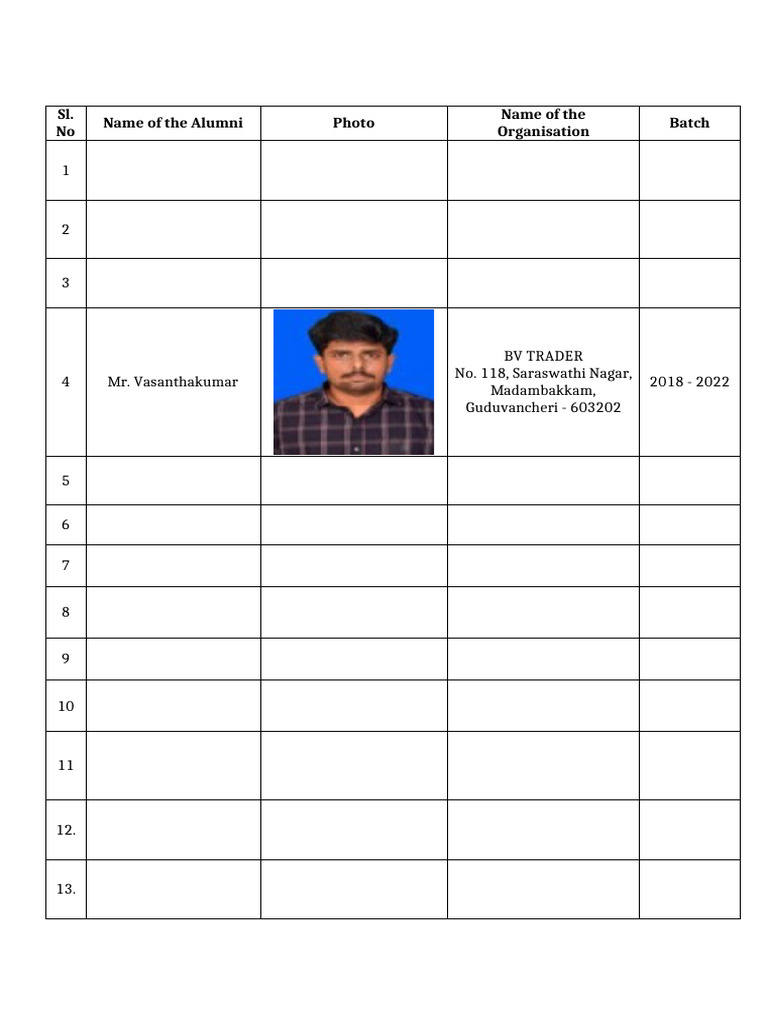 | Sl. No | Name of the Alumni | Photo | Name of the Organisation | Batch |
|---|---|---|---|---|
| 1 | | | | |
| 2 | | | | |
| 3 | | | | |
| 4 | Mr. Vasanthakumar | | BV TRADER No. 118, Saraswathi Nagar, Madambakkam, Guduvancheri - 603202 | 2018 - 2022 |
| 5 | | | | |
| 6 | | | | |
| 7 | | | | |
| 8 | | | | |
| 9 | | | | |
| 10 | | | | |
| 11 | | | | |
| 12. | | | | |
| 13. | | | | |